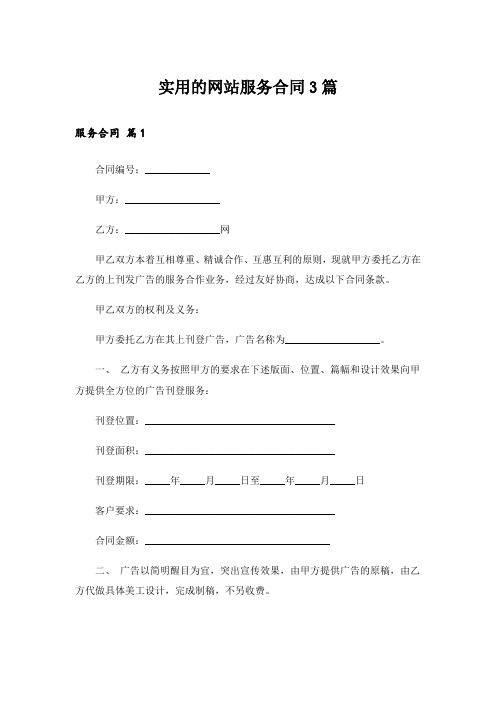 实用的网站服务合同3篇

服务合同 篇1

合同编号：____________

甲方：__________________

乙方：__________________网

甲乙双方本着互相尊重、精诚合作、互惠互利的原则，现就甲方委托乙方在乙方的上刊发广告的服务合作业务，经过友好协商，达成以下合同条款。

甲乙双方的权利及义务：

甲方委托乙方在其上刊登广告，广告名称为__________________。

一、 乙方有义务按照甲方的要求在下述版面、位置、篇幅和设计效果向甲方提供全方位的广告刊登服务：

刊登位置：____________________________________

刊登面积：____________________________________

刊登期限：____年____月____日至____年____月____日

客户要求：____________________________________

合同金额：___________________________________

二、 广告以简明醒目为宜，突出宣传效果，由甲方提供广告的原稿，由乙方代做具体美工设计，完成制稿，不另收费。